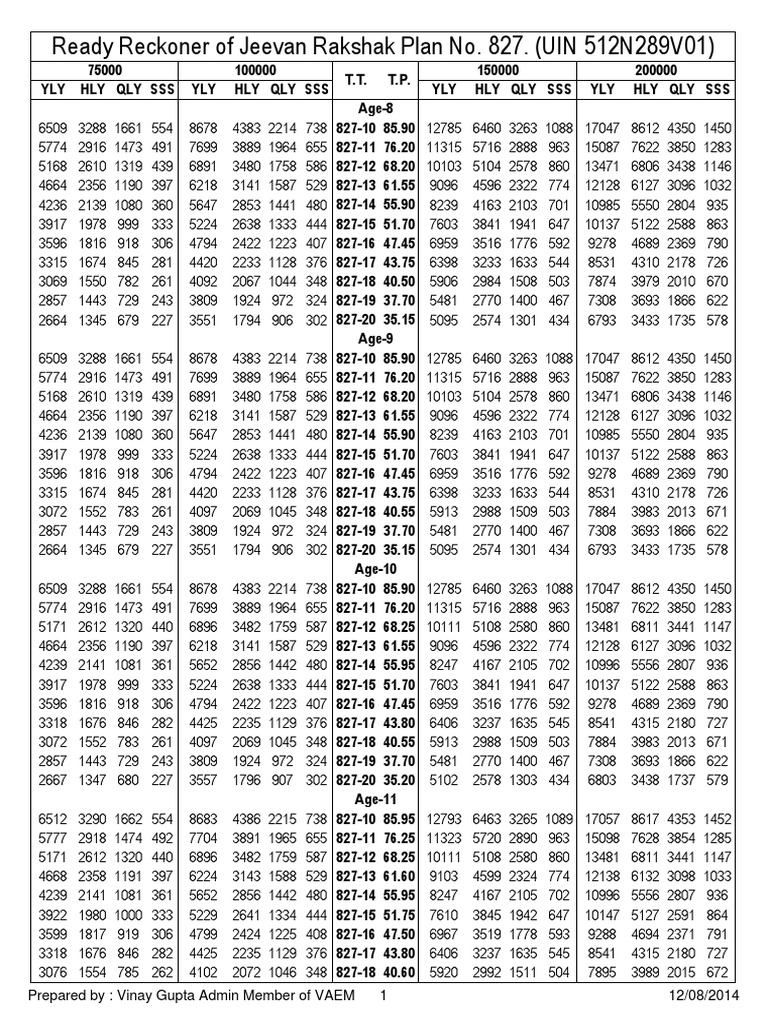 Ready Reckoner of Jeevan Rakshak Plan No. 827. (UIN 512N289V01)

| 75000 | | | | 100000 | | | | T.T. | T.P. | 150000 | | | | 200000 | | | |
|---|---|---|---|---|---|---|---|---|---|---|---|---|---|---|---|---|---|
| YLY | HLY | QLY | SSS | YLY | HLY | QLY | SSS | | | YLY | HLY | QLY | SSS | YLY | HLY | QLY | SSS |
| | | | | | | | | Age-8 | | | | | | | | | |
| 6509 | 3288 | 1661 | 554 | 8678 | 4383 | 2214 | 738 | 827-10 | 85.90 | 12785 | 6460 | 3263 | 1088 | 17047 | 8612 | 4350 | 1450 |
| 5774 | 2916 | 1473 | 491 | 7699 | 3889 | 1964 | 655 | 827-11 | 76.20 | 11315 | 5716 | 2888 | 963 | 15087 | 7622 | 3850 | 1283 |
| 5168 | 2610 | 1319 | 439 | 6891 | 3480 | 1758 | 586 | 827-12 | 68.20 | 10103 | 5104 | 2578 | 860 | 13471 | 6806 | 3438 | 1146 |
| 4664 | 2356 | 1190 | 397 | 6218 | 3141 | 1587 | 529 | 827-13 | 61.55 | 9096 | 4596 | 2322 | 774 | 12128 | 6127 | 3096 | 1032 |
| 4236 | 2139 | 1080 | 360 | 5647 | 2853 | 1441 | 480 | 827-14 | 55.90 | 8239 | 4163 | 2103 | 701 | 10985 | 5550 | 2804 | 935 |
| 3917 | 1978 | 999 | 333 | 5224 | 2638 | 1333 | 444 | 827-15 | 51.70 | 7603 | 3841 | 1941 | 647 | 10137 | 5122 | 2588 | 863 |
| 3596 | 1816 | 918 | 306 | 4794 | 2422 | 1223 | 407 | 827-16 | 47.45 | 6959 | 3516 | 1776 | 592 | 9278 | 4689 | 2369 | 790 |
| 3315 | 1674 | 845 | 281 | 4420 | 2233 | 1128 | 376 | 827-17 | 43.75 | 6398 | 3233 | 1633 | 544 | 8531 | 4310 | 2178 | 726 |
| 3069 | 1550 | 782 | 261 | 4092 | 2067 | 1044 | 348 | 827-18 | 40.50 | 5906 | 2984 | 1508 | 503 | 7874 | 3979 | 2010 | 670 |
| 2857 | 1443 | 729 | 243 | 3809 | 1924 | 972 | 324 | 827-19 | 37.70 | 5481 | 2770 | 1400 | 467 | 7308 | 3693 | 1866 | 622 |
| 2664 | 1345 | 679 | 227 | 3551 | 1794 | 906 | 302 | 827-20 | 35.15 | 5095 | 2574 | 1301 | 434 | 6793 | 3433 | 1735 | 578 |
| | | | | | | | | Age-9 | | | | | | | | | |
| 6509 | 3288 | 1661 | 554 | 8678 | 4383 | 2214 | 738 | 827-10 | 85.90 | 12785 | 6460 | 3263 | 1088 | 17047 | 8612 | 4350 | 1450 |
| 5774 | 2916 | 1473 | 491 | 7699 | 3889 | 1964 | 655 | 827-11 | 76.20 | 11315 | 5716 | 2888 | 963 | 15087 | 7622 | 3850 | 1283 |
| 5168 | 2610 | 1319 | 439 | 6891 | 3480 | 1758 | 586 | 827-12 | 68.20 | 10103 | 5104 | 2578 | 860 | 13471 | 6806 | 3438 | 1146 |
| 4664 | 2356 | 1190 | 397 | 6218 | 3141 | 1587 | 529 | 827-13 | 61.55 | 9096 | 4596 | 2322 | 774 | 12128 | 6127 | 3096 | 1032 |
| 4236 | 2139 | 1080 | 360 | 5647 | 2853 | 1441 | 480 | 827-14 | 55.90 | 8239 | 4163 | 2103 | 701 | 10985 | 5550 | 2804 | 935 |
| 3917 | 1978 | 999 | 333 | 5224 | 2638 | 1333 | 444 | 827-15 | 51.70 | 7603 | 3841 | 1941 | 647 | 10137 | 5122 | 2588 | 863 |
| 3596 | 1816 | 918 | 306 | 4794 | 2422 | 1223 | 407 | 827-16 | 47.45 | 6959 | 3516 | 1776 | 592 | 9278 | 4689 | 2369 | 790 |
| 3315 | 1674 | 845 | 281 | 4420 | 2233 | 1128 | 376 | 827-17 | 43.75 | 6398 | 3233 | 1633 | 544 | 8531 | 4310 | 2178 | 726 |
| 3072 | 1552 | 783 | 261 | 4097 | 2069 | 1045 | 348 | 827-18 | 40.55 | 5913 | 2988 | 1509 | 503 | 7884 | 3983 | 2013 | 671 |
| 2857 | 1443 | 729 | 243 | 3809 | 1924 | 972 | 324 | 827-19 | 37.70 | 5481 | 2770 | 1400 | 467 | 7308 | 3693 | 1866 | 622 |
| 2664 | 1345 | 679 | 227 | 3551 | 1794 | 906 | 302 | 827-20 | 35.15 | 5095 | 2574 | 1301 | 434 | 6793 | 3433 | 1735 | 578 |
| | | | | | | | | Age-10 | | | | | | | | | |
| 6509 | 3288 | 1661 | 554 | 8678 | 4383 | 2214 | 738 | 827-10 | 85.90 | 12785 | 6460 | 3263 | 1088 | 17047 | 8612 | 4350 | 1450 |
| 5774 | 2916 | 1473 | 491 | 7699 | 3889 | 1964 | 655 | 827-11 | 76.20 | 11315 | 5716 | 2888 | 963 | 15087 | 7622 | 3850 | 1283 |
| 5171 | 2612 | 1320 | 440 | 6896 | 3482 | 1759 | 587 | 827-12 | 68.25 | 10111 | 5108 | 2580 | 860 | 13481 | 6811 | 3441 | 1147 |
| 4664 | 2356 | 1190 | 397 | 6218 | 3141 | 1587 | 529 | 827-13 | 61.55 | 9096 | 4596 | 2322 | 774 | 12128 | 6127 | 3096 | 1032 |
| 4239 | 2141 | 1081 | 361 | 5652 | 2856 | 1442 | 480 | 827-14 | 55.95 | 8247 | 4167 | 2105 | 702 | 10996 | 5556 | 2807 | 936 |
| 3917 | 1978 | 999 | 333 | 5224 | 2638 | 1333 | 444 | 827-15 | 51.70 | 7603 | 3841 | 1941 | 647 | 10137 | 5122 | 2588 | 863 |
| 3596 | 1816 | 918 | 306 | 4794 | 2422 | 1223 | 407 | 827-16 | 47.45 | 6959 | 3516 | 1776 | 592 | 9278 | 4689 | 2369 | 790 |
| 3318 | 1676 | 846 | 282 | 4425 | 2235 | 1129 | 376 | 827-17 | 43.80 | 6406 | 3237 | 1635 | 545 | 8541 | 4315 | 2180 | 727 |
| 3072 | 1552 | 783 | 261 | 4097 | 2069 | 1045 | 348 | 827-18 | 40.55 | 5913 | 2988 | 1509 | 503 | 7884 | 3983 | 2013 | 671 |
| 2857 | 1443 | 729 | 243 | 3809 | 1924 | 972 | 324 | 827-19 | 37.70 | 5481 | 2770 | 1400 | 467 | 7308 | 3693 | 1866 | 622 |
| 2667 | 1347 | 680 | 227 | 3557 | 1796 | 907 | 302 | 827-20 | 35.20 | 5102 | 2578 | 1303 | 434 | 6803 | 3438 | 1737 | 579 |
| | | | | | | | | Age-11 | | | | | | | | | |
| 6512 | 3290 | 1662 | 554 | 8683 | 4386 | 2215 | 738 | 827-10 | 85.95 | 12793 | 6463 | 3265 | 1089 | 17057 | 8617 | 4353 | 1452 |
| 5777 | 2918 | 1474 | 492 | 7704 | 3891 | 1965 | 655 | 827-11 | 76.25 | 11323 | 5720 | 2890 | 963 | 15098 | 7628 | 3854 | 1285 |
| 5171 | 2612 | 1320 | 440 | 6896 | 3482 | 1759 | 587 | 827-12 | 68.25 | 10111 | 5108 | 2580 | 860 | 13481 | 6811 | 3441 | 1147 |
| 4668 | 2358 | 1191 | 397 | 6224 | 3143 | 1588 | 529 | 827-13 | 61.60 | 9103 | 4599 | 2324 | 774 | 12138 | 6132 | 3098 | 1033 |
| 4239 | 2141 | 1081 | 361 | 5652 | 2856 | 1442 | 480 | 827-14 | 55.95 | 8247 | 4167 | 2105 | 702 | 10996 | 5556 | 2807 | 936 |
| 3922 | 1980 | 1000 | 333 | 5229 | 2641 | 1334 | 444 | 827-15 | 51.75 | 7610 | 3845 | 1942 | 647 | 10147 | 5127 | 2591 | 864 |
| 3599 | 1817 | 919 | 306 | 4799 | 2424 | 1225 | 408 | 827-16 | 47.50 | 6967 | 3519 | 1778 | 593 | 9288 | 4694 | 2371 | 791 |
| 3318 | 1676 | 846 | 282 | 4425 | 2235 | 1129 | 376 | 827-17 | 43.80 | 6406 | 3237 | 1635 | 545 | 8541 | 4315 | 2180 | 727 |
| 3076 | 1554 | 785 | 262 | 4102 | 2072 | 1046 | 348 | 827-18 | 40.60 | 5920 | 2992 | 1511 | 504 | 7895 | 3989 | 2015 | 672 |

Prepared by : Vinay Gupta Admin Member of VAEM 1 12/08/2014